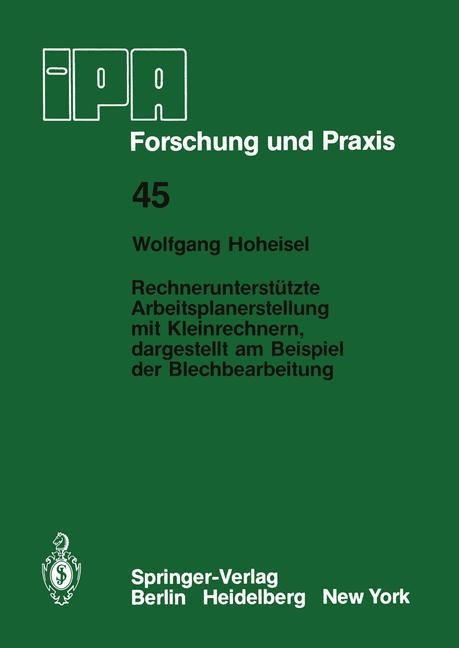 iPA

Forschung und Praxis

45

Wolfgang Hoheisel

Rechnerunterstützte Arbeitsplanerstellung mit Kleinrechnern, dargestellt am Beispiel der Blechbearbeitung

Springer-Verlag
Berlin Heidelberg New York